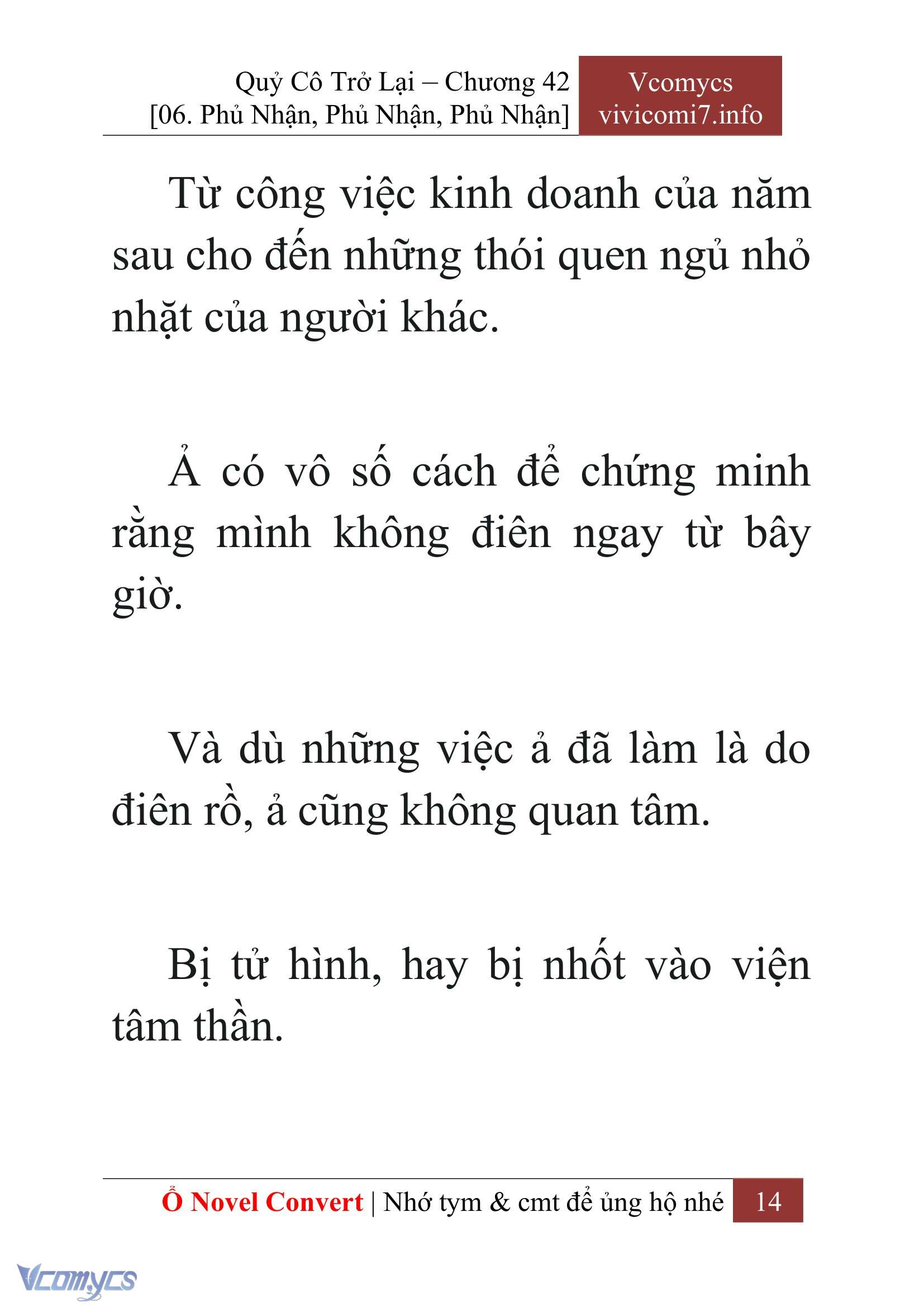 Quỷ Cô Trở Lại – Chương 42
[06. Phủ Nhận, Phủ Nhận, Phủ Nhận]

Vcomycs
vivicomi7.info

Từ công việc kinh doanh của năm sau cho đến những thói quen ngủ nhỏ nhặt của người khác.

Ả có vô số cách để chứng minh rằng mình không điên ngay từ bây giờ.

Và dù những việc ả đã làm là do điên rồ, ả cũng không quan tâm.

Bị tử hình, hay bị nhốt vào viện tâm thần.

Ổ Novel Convert | Nhớ tym & cmt để ủng hộ nhé 14

Vcomycs